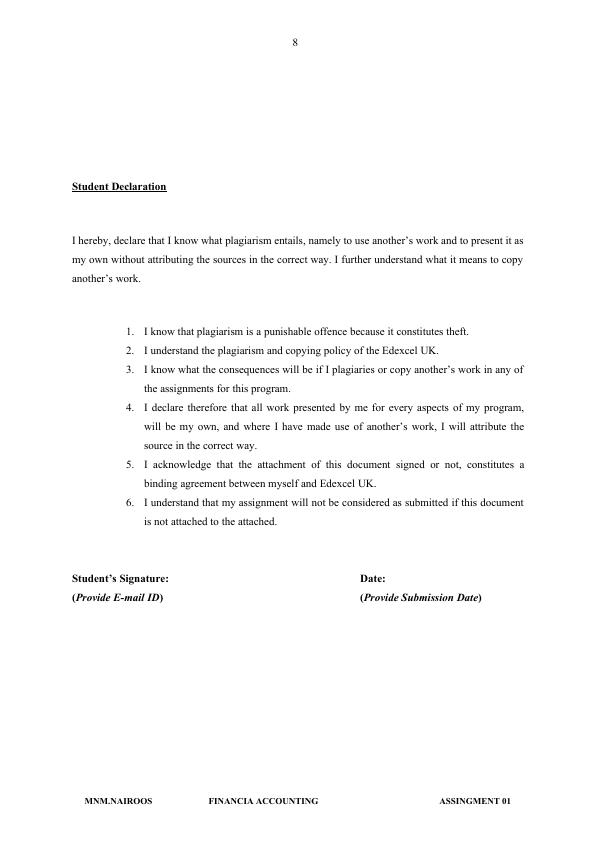 8

Student Declaration

I hereby, declare that I know what plagiarism entails, namely to use another's work and to present it as my own without attributing the sources in the correct way. I further understand what it means to copy another's work.

1. I know that plagiarism is a punishable offence because it constitutes theft.
2. I understand the plagiarism and copying policy of the Edexcel UK.
3. I know what the consequences will be if I plagiaries or copy another's work in any of the assignments for this program.
4. I declare therefore that all work presented by me for every aspects of my program, will be my own, and where I have made use of another's work, I will attribute the source in the correct way.
5. I acknowledge that the attachment of this document signed or not, constitutes a binding agreement between myself and Edexcel UK.
6. I understand that my assignment will not be considered as submitted if this document is not attached to the attached.

Student's Signature:
(Provide E-mail ID)

Date:
(Provide Submission Date)

MNM.NAIROOS FINANCIA ACCOUNTING ASSINGMENT 01